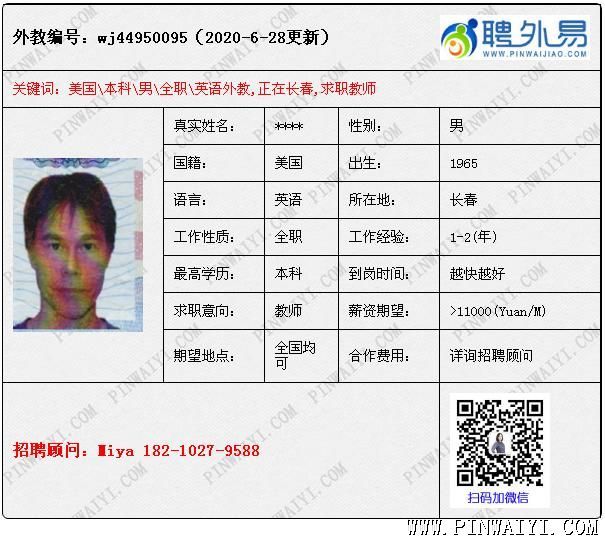 外教编号：wj44950095（2020-6-28更新）

聘外易
WWW.PINWAIJIAO.COM

关键词：美国\本科\男\全职\英语外教,正在长春,求职教师

| 真实姓名： | **** | 性别： | 男 |
|---|---|---|---|
| 国籍： | 美国 | 出生： | 1965 |
| 语言： | 英语 | 所在地： | 长春 |
| 工作性质： | 全职 | 工作经验： | 1-2(年) |
| 最高学历： | 本科 | 到岗时间： | 越快越好 |
| 求职意向： | 教师 | 薪资期望： | >11000(Yuan/M) |
| 期望地点： | 全国均可 | 合作费用： | 详询招聘顾问 |

招聘顾问：Miya 182-1027-9588

扫码加微信

WWW.PINWAIYI.COM